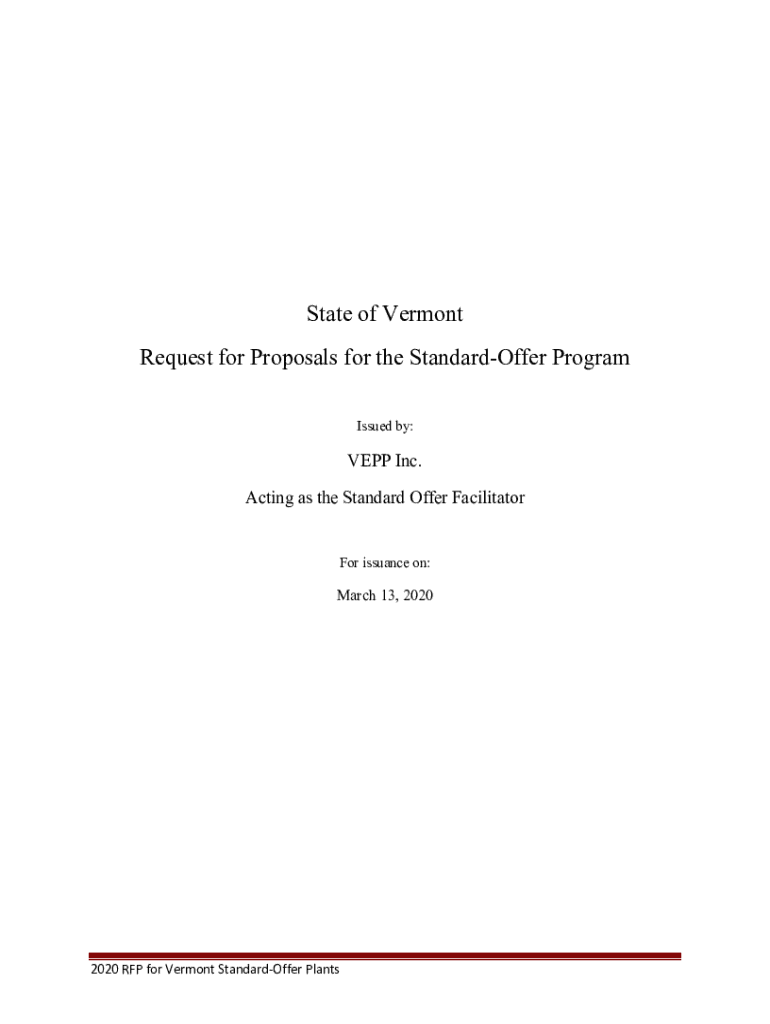 State of Vermont

Request for Proposals for the Standard-Offer Program

Issued by:

VEPP Inc.

Acting as the Standard Offer Facilitator

For issuance on:

March 13, 2020

2020 RFP for Vermont Standard-Offer Plants